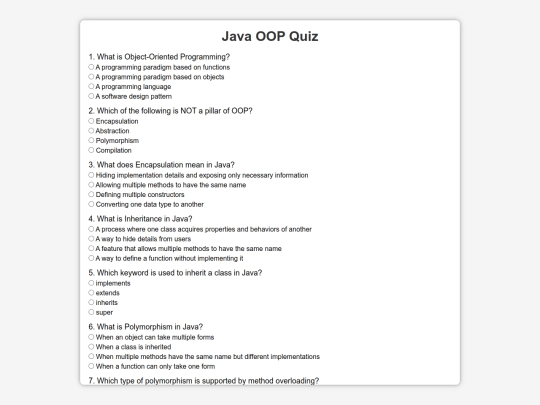 Java OOP Quiz

1. What is Object-Oriented Programming?
A programming paradigm based on functions
A programming paradigm based on objects
A programming language
A software design pattern

2. Which of the following is NOT a pillar of OOP?
Encapsulation
Abstraction
Polymorphism
Compilation

3. What does Encapsulation mean in Java?
Hiding implementation details and exposing only necessary information
Allowing multiple methods to have the same name
Defining multiple constructors
Converting one data type to another

4. What is Inheritance in Java?
A process where one class acquires properties and behaviors of another
A way to hide details from users
A feature that allows multiple methods to have the same name
A way to define a function without implementing it

5. Which keyword is used to inherit a class in Java?
implements
extends
inherits
super

6. What is Polymorphism in Java?
When an object can take multiple forms
When a class is inherited
When multiple methods have the same name but different implementations
When a function can only take one form

7. Which type of polymorphism is supported by method overloading?